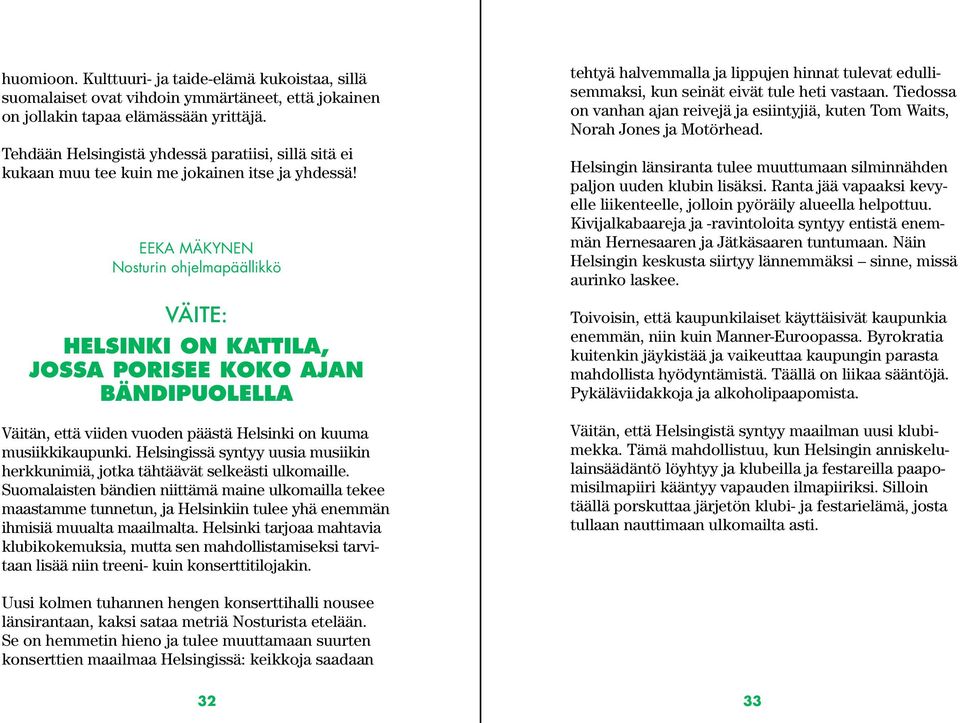 huomioon. Kulttuuri- ja taide-elämä kukoistaa, sillä suomalaiset ovat vihdoin ymmärtäneet, että jokainen on jollakin tapaa elämässään yrittäjä.

Tehdään Helsingistä yhdessä paratiisi, sillä sitä ei kukaan muu tee kuin me jokainen itse ja yhdessä!

EEKA MÄKYNEN
Nosturin ohjelmapäällikkö

VÄITE:
HELSINKI ON KATTILA, JOSSA PORISEE KOKO AJAN BÄNDIPUOLELLA

Väitän, että viiden vuoden päästä Helsinki on kuuma musiikkikaupunki. Helsingissä syntyy uusia musiikin herkkunimiä, jotka tähtäävät selkeästi ulkomaille. Suomalaisten bändien niittämä maine ulkomailla tekee maastamme tunnetun, ja Helsinkiin tulee yhä enemmän ihmisiä muualta maailmalta. Helsinki tarjoaa mahtavia klubikokemuksia, mutta sen mahdollistamiseksi tarvitaan lisää niin treeni- kuin konserttitilojakin.

Uusi kolmen tuhannen hengen konserttihalli nousee länsirantaan, kaksi sataa metriä Nosturista etelään. Se on hemmetin hieno ja tulee muuttamaan suurten konserttien maailmaa Helsingissä: keikkoja saadaan

32

tehtyä halvemmalla ja lippujen hinnat tulevat edullisemmaksi, kun seinät eivät tule heti vastaan. Tiedossa on vanhan ajan reivejä ja esiintyjiä, kuten Tom Waits, Norah Jones ja Motörhead.

Helsingin länsiranta tulee muuttumaan silminnähden paljon uuden klubin lisäksi. Ranta jää vapaaksi kevyelle liikenteelle, jolloin pyöräily alueella helpottuu. Kivijalkabaareja ja -ravintoloita syntyy entistä enemmän Hernesaaren ja Jätkäsaaren tuntumaan. Näin Helsingin keskusta siirtyy lännemmäksi – sinne, missä aurinko laskee.

Toivoisin, että kaupunkilaiset käyttäisivät kaupunkia enemmän, niin kuin Manner-Euroopassa. Byrokratia kuitenkin jäykistää ja vaikeuttaa kaupungin parasta mahdollista hyödyntämistä. Täällä on liikaa sääntöjä. Pykäläviidakkoja ja alkoholipaapomista.

Väitän, että Helsingistä syntyy maailman uusi klubimekka. Tämä mahdollistuu, kun Helsingin anniskelulainsäädäntö löyhtyy ja klubeilla ja festareilla paapomisilmapiiri kääntyy vapauden ilmapiiriksi. Silloin täällä porskuttaa järjetön klubi- ja festarielämä, josta tullaan nauttimaan ulkomailta asti.

33